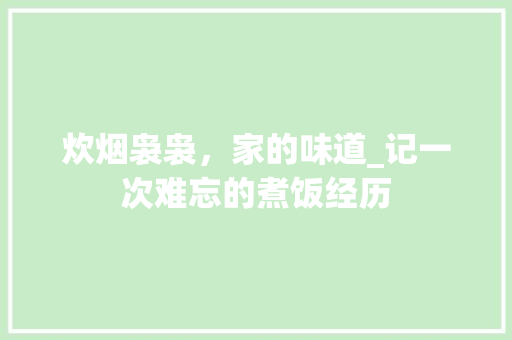 炊烟袅袅，家的味道_记一次难忘的煮饭经历